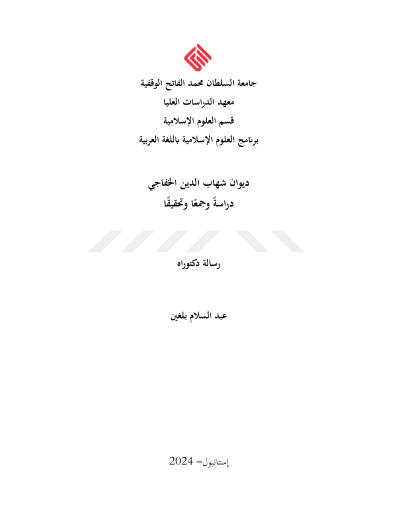 جامعة السلطان محمد الفاتح الوقفية

معهد الدراسات العليا

قسم العلوم الإسلامية

برنامج العلوم الإسلامية باللغة العربية

ديوان شهاب الدين الخفاجي

دراسةً وجمعًا وتحقيقًا

رسالة دكتوراه

عبد السلام بلغين

إستانبول- 2024